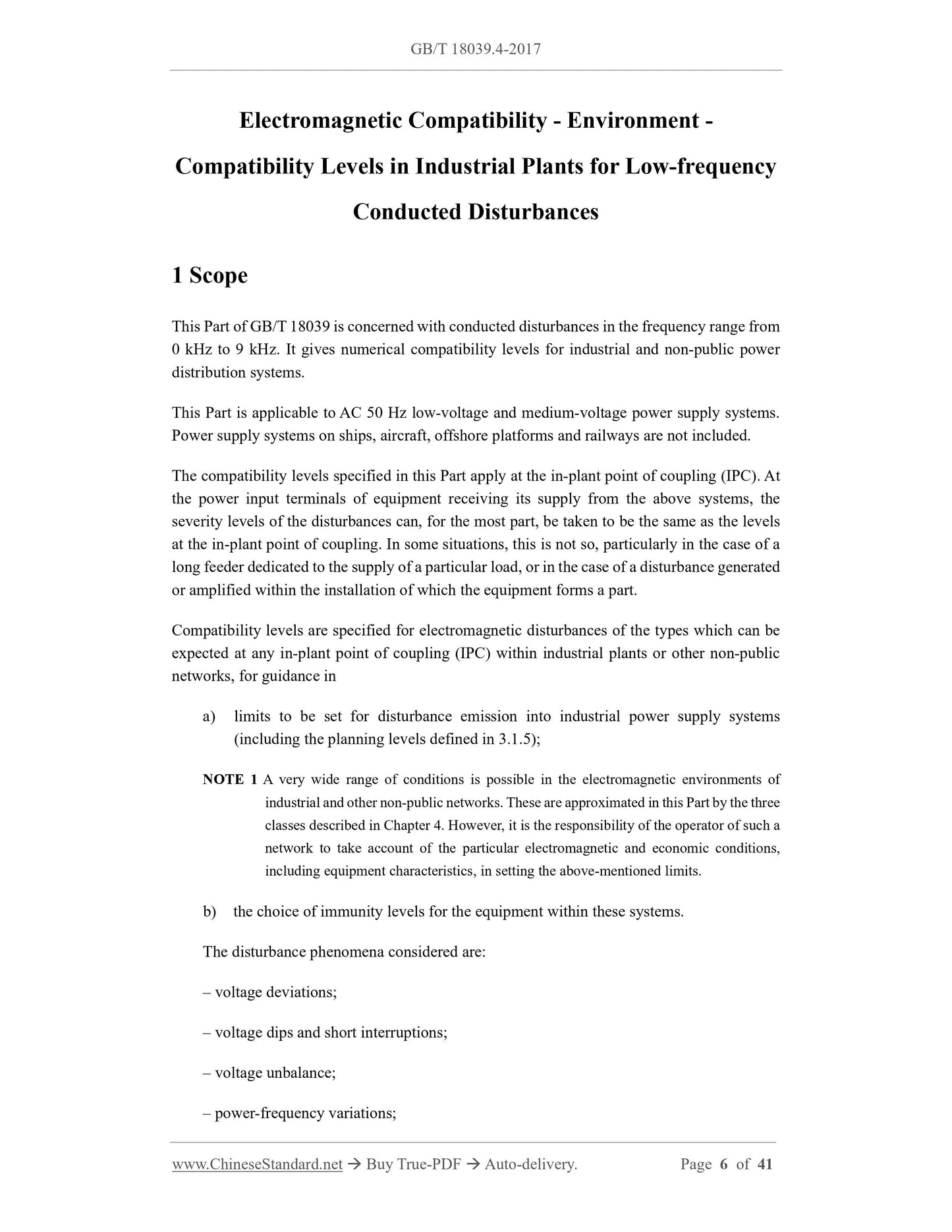 GB/T 18039.4-2017

Electromagnetic Compatibility - Environment - Compatibility Levels in Industrial Plants for Low-frequency Conducted Disturbances

1 Scope

This Part of GB/T 18039 is concerned with conducted disturbances in the frequency range from 0 kHz to 9 kHz. It gives numerical compatibility levels for industrial and non-public power distribution systems.

This Part is applicable to AC 50 Hz low-voltage and medium-voltage power supply systems. Power supply systems on ships, aircraft, offshore platforms and railways are not included.

The compatibility levels specified in this Part apply at the in-plant point of coupling (IPC). At the power input terminals of equipment receiving its supply from the above systems, the severity levels of the disturbances can, for the most part, be taken to be the same as the levels at the in-plant point of coupling. In some situations, this is not so, particularly in the case of a long feeder dedicated to the supply of a particular load, or in the case of a disturbance generated or amplified within the installation of which the equipment forms a part.

Compatibility levels are specified for electromagnetic disturbances of the types which can be expected at any in-plant point of coupling (IPC) within industrial plants or other non-public networks, for guidance in

a) limits to be set for disturbance emission into industrial power supply systems (including the planning levels defined in 3.1.5);

NOTE 1 A very wide range of conditions is possible in the electromagnetic environments of industrial and other non-public networks. These are approximated in this Part by the three classes described in Chapter 4. However, it is the responsibility of the operator of such a network to take account of the particular electromagnetic and economic conditions, including equipment characteristics, in setting the above-mentioned limits.

b) the choice of immunity levels for the equipment within these systems.

The disturbance phenomena considered are:

– voltage deviations;

– voltage dips and short interruptions;

– voltage unbalance;

– power-frequency variations;

www.ChineseStandard.net → Buy True-PDF → Auto-delivery. Page 6 of 41